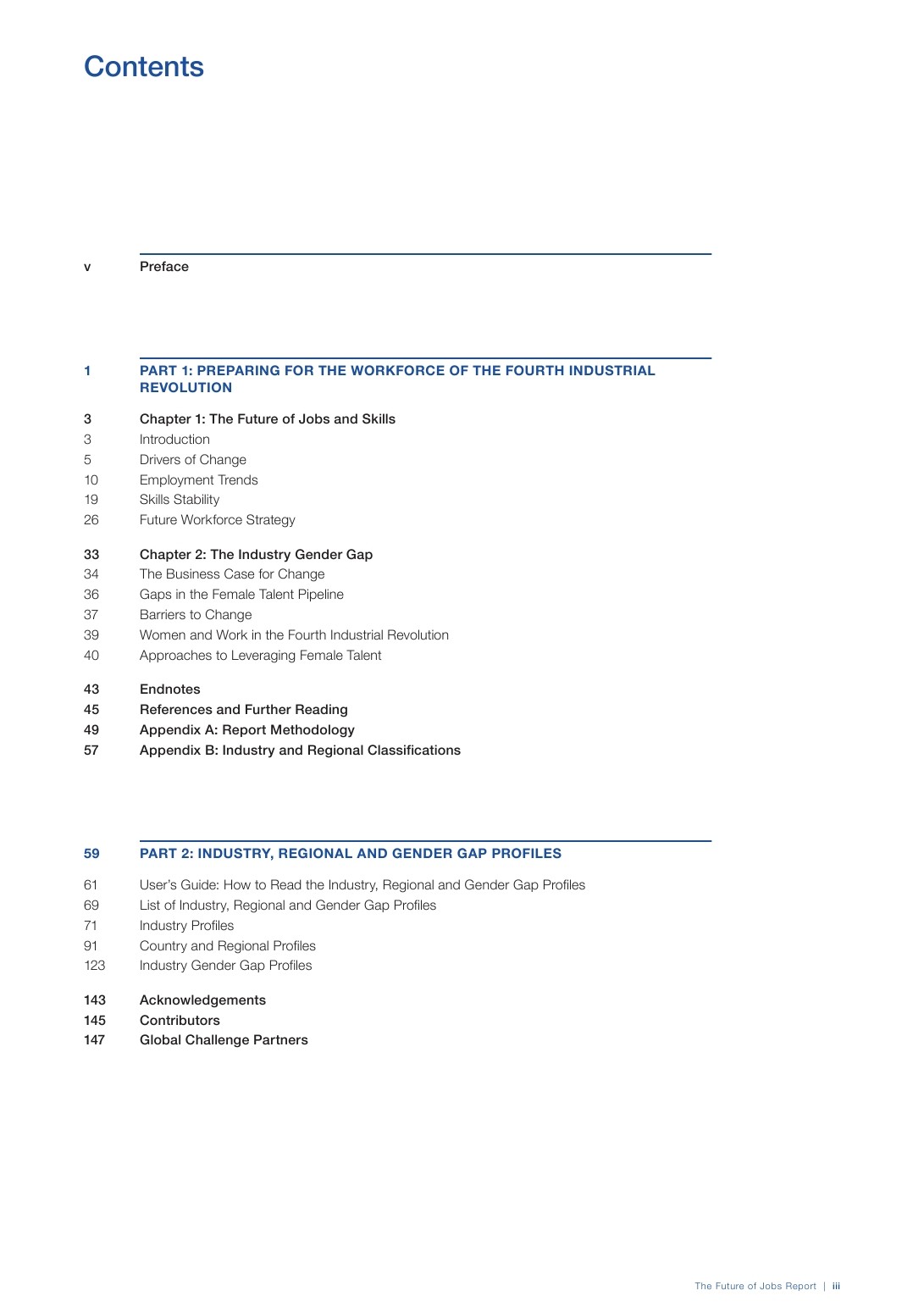 Contents

v Preface

1 PART 1: PREPARING FOR THE WORKFORCE OF THE FOURTH INDUSTRIAL REVOLUTION

3 Chapter 1: The Future of Jobs and Skills
3 Introduction
5 Drivers of Change
10 Employment Trends
19 Skills Stability
26 Future Workforce Strategy

33 Chapter 2: The Industry Gender Gap
34 The Business Case for Change
36 Gaps in the Female Talent Pipeline
37 Barriers to Change
39 Women and Work in the Fourth Industrial Revolution
40 Approaches to Leveraging Female Talent

43 Endnotes
45 References and Further Reading
49 Appendix A: Report Methodology
57 Appendix B: Industry and Regional Classifications

59 PART 2: INDUSTRY, REGIONAL AND GENDER GAP PROFILES

61 User's Guide: How to Read the Industry, Regional and Gender Gap Profiles
69 List of Industry, Regional and Gender Gap Profiles
71 Industry Profiles
91 Country and Regional Profiles
123 Industry Gender Gap Profiles

143 Acknowledgements
145 Contributors
147 Global Challenge Partners

The Future of Jobs Report | iii